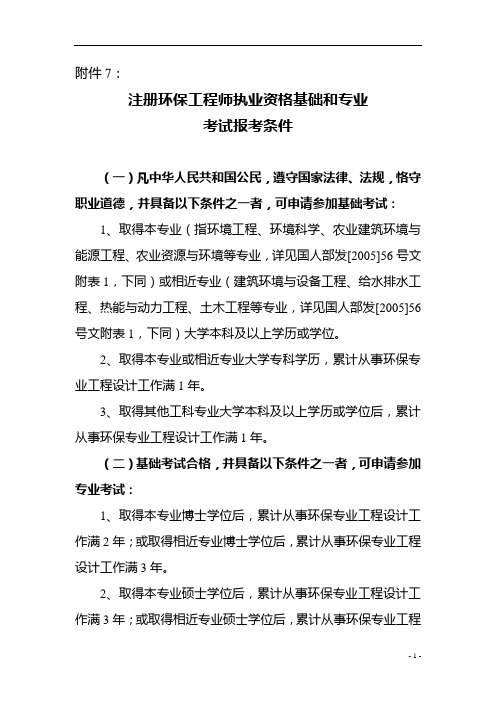 附件 7：

注册环保工程师执业资格基础和专业
考试报考条件

（一）凡中华人民共和国公民，遵守国家法律、法规，恪守职业道德，并具备以下条件之一者，可申请参加基础考试：

1、取得本专业（指环境工程、环境科学、农业建筑环境与能源工程、农业资源与环境等专业，详见国人部发[2005]56 号文附表 1，下同）或相近专业（建筑环境与设备工程、给水排水工程、热能与动力工程、土木工程等专业，详见国人部发[2005]56 号文附表 1，下同）大学本科及以上学历或学位。

2、取得本专业或相近专业大学专科学历，累计从事环保专业工程设计工作满 1 年。

3、取得其他工科专业大学本科及以上学历或学位后，累计从事环保专业工程设计工作满 1 年。

（二）基础考试合格，并具备以下条件之一者，可申请参加专业考试：

1、取得本专业博士学位后，累计从事环保专业工程设计工作满 2 年；或取得相近专业博士学位后，累计从事环保专业工程设计工作满 3 年。

2、取得本专业硕士学位后，累计从事环保专业工程设计工作满 3 年；或取得相近专业硕士学位后，累计从事环保专业工程

- 1 -